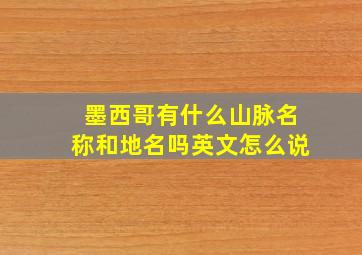 墨西哥有什么山脉名称和地名吗英文怎么说